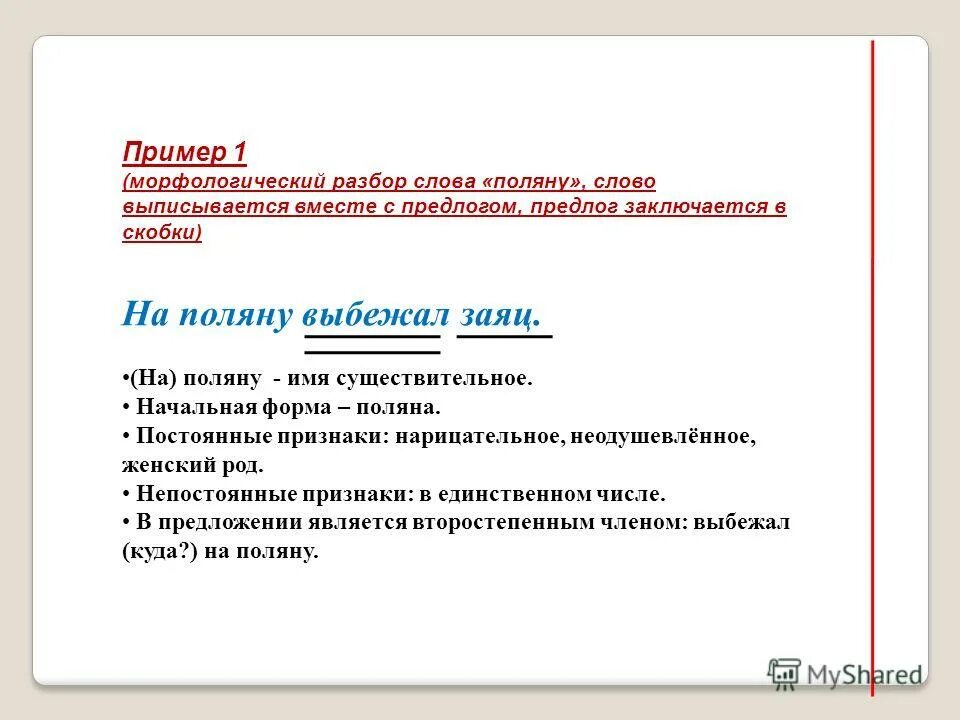 Пример 1
(морфологический разбор слова «поляну», слово выписывается вместе с предлогом, предлог заключается в скобки)

На поляну выбежал заяц.

•(На) поляну - имя существительное.
• Начальная форма – поляна.
• Постоянные признаки: нарицательное, неодушевлённое, женский род.
• Непостоянные признаки: в единственном числе.
• В предложении является второстепенным членом: выбежал (куда?) на поляну.

MyShared